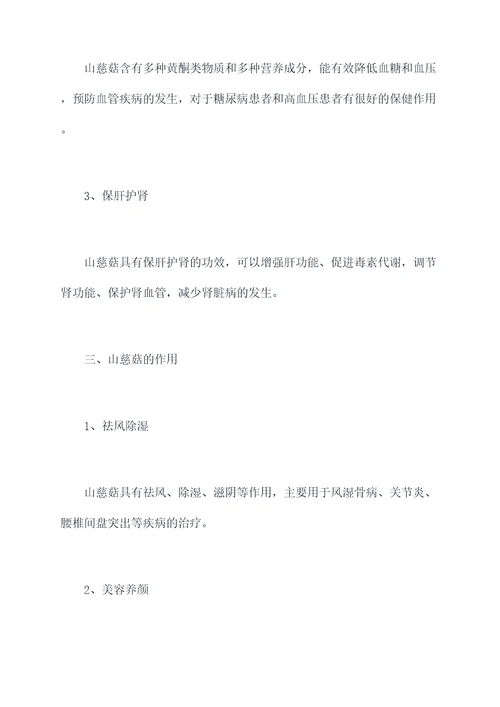 山慈菇含有多种黄酮类物质和多种营养成分，能有效降低血糖和血压，预防血管疾病的发生，对于糖尿病患者和高血压患者有很好的保健作用。

3、保肝护肾

山慈菇具有保肝护肾的功效，可以增强肝功能、促进毒素代谢，调节肾功能、保护肾血管，减少肾脏病的发生。

三、山慈菇的作用

1、祛风除湿

山慈菇具有祛风、除湿、滋阴等作用，主要用于风湿骨病、关节炎、腰椎间盘突出等疾病的治疗。

2、美容养颜